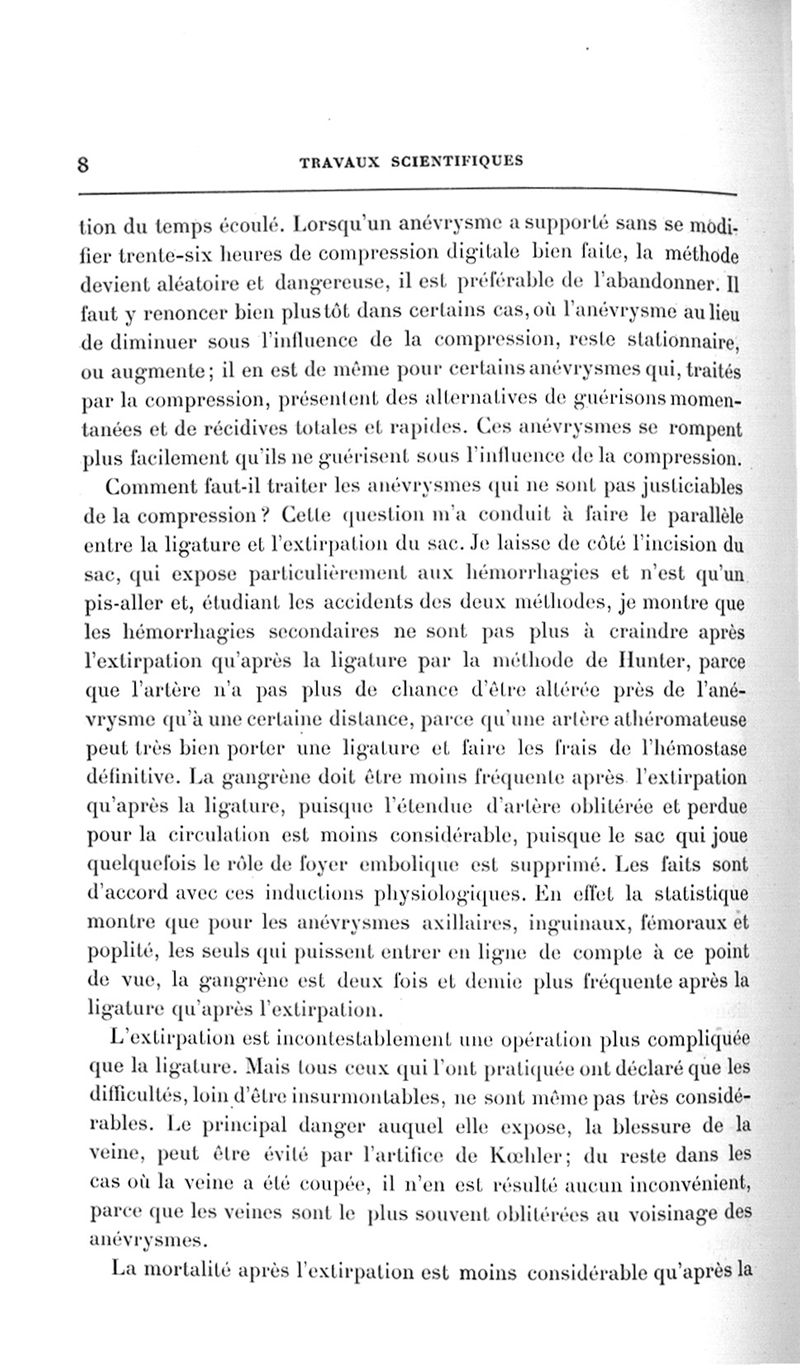 8 TRAVAUX SCIENTIFIQUES

tion du temps écoulé. Lorsqu'un anévrysme a supporté sans se modifier trente-six heures de compression digitale bien faite, la méthode devient aléatoire et dangereuse, il est préférable de l'abandonner. Il faut y renoncer bien plus tôt dans certains cas, où l'anévrysme au lieu de diminuer sous l'influence de la compression, reste stationnaire, ou augmente; il en est de même pour certains anévrysmes qui, traités par la compression, présentent des alternatives de guérisons momentanées et de récidives totales et rapides. Ces anévrysmes se rompent plus facilement qu'ils ne guérisent sous l'influence de la compression.

Comment faut-il traiter les anévrysmes qui ne sont pas justiciables de la compression? Cette question m'a conduit à faire le parallèle entre la ligature et l'extirpation du sac. Je laisse de côté l'incision du sac, qui expose particulièrement aux hémorrhagies et n'est qu'un pis-aller et, étudiant les accidents des deux méthodes, je montre que les hémorrhagies secondaires ne sont pas plus à craindre après l'extirpation qu'après la ligature par la méthode de Hunter, parce que l'artère n'a pas plus de chance d'être altérée près de l'anévrysme qu'à une certaine distance, parce qu'une artère athéromateuse peut très bien porter une ligature et faire les frais de l'hémostase définitive. La gangrène doit être moins fréquente après l'extirpation qu'après la ligature, puisque l'étendue d'artère oblitérée et perdue pour la circulation est moins considérable, puisque le sac qui joue quelquefois le rôle de foyer embolique est supprimé. Les faits sont d'accord avec ces inductions physiologiques. En effet la statistique montre que pour les anévrysmes axillaires, inguinaux, fémoraux et poplité, les seuls qui puissent entrer en ligne de compte à ce point de vue, la gangrène est deux fois et demie plus fréquente après la ligature qu'après l'extirpation.

L'extirpation est incontestablement une opération plus compliquée que la ligature. Mais tous ceux qui l'ont pratiquée ont déclaré que les difficultés, loin d'être insurmontables, ne sont même pas très considérables. Le principal danger auquel elle expose, la blessure de la veine, peut être évité par l'artifice de Kœhler; du reste dans les cas où la veine a été coupée, il n'en est résulté aucun inconvénient, parce que les veines sont le plus souvent oblitérées au voisinage des anévrysmes.

La mortalité après l'extirpation est moins considérable qu'après la